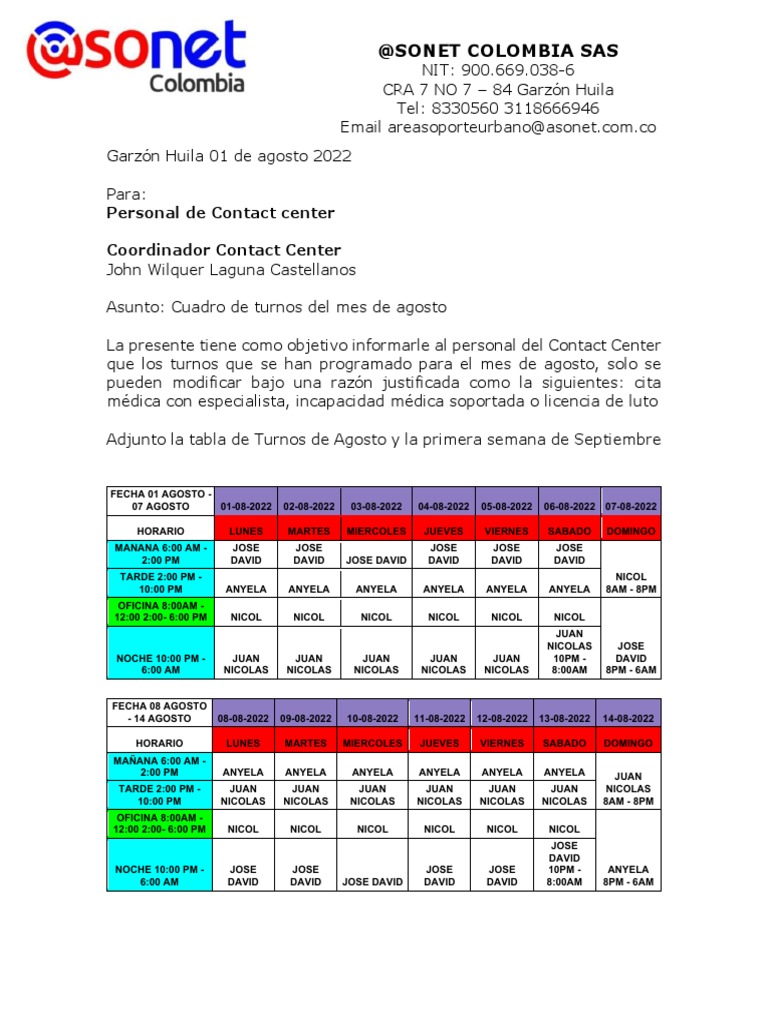 @sonet
Colombia

@SONET COLOMBIA SAS
NIT: 900.669.038-6
CRA 7 NO 7 – 84 Garzón Huila
Tel: 8330560 3118666946
Email areasoporteurbano@asonet.com.co

Garzón Huila 01 de agosto 2022

Para:
Personal de Contact center

Coordinador Contact Center
John Wilquer Laguna Castellanos

Asunto: Cuadro de turnos del mes de agosto

La presente tiene como objetivo informarle al personal del Contact Center que los turnos que se han programado para el mes de agosto, solo se pueden modificar bajo una razón justificada como la siguientes: cita médica con especialista, incapacidad médica soportada o licencia de luto

Adjunto la tabla de Turnos de Agosto y la primera semana de Septiembre

| FECHA 01 AGOSTO - 07 AGOSTO | 01-08-2022 | 02-08-2022 | 03-08-2022 | 04-08-2022 | 05-08-2022 | 06-08-2022 | 07-08-2022 |
|---|---|---|---|---|---|---|---|
| HORARIO | LUNES | MARTES | MIERCOLES | JUEVES | VIERNES | SABADO | DOMINGO |
| MANANA 6:00 AM - 2:00 PM | JOSE DAVID | JOSE DAVID | JOSE DAVID | JOSE DAVID | JOSE DAVID | JOSE DAVID | NICOL 8AM - 8PM |
| TARDE 2:00 PM - 10:00 PM | ANYELA | ANYELA | ANYELA | ANYELA | ANYELA | ANYELA | |
| OFICINA 8:00AM - 12:00 2:00- 6:00 PM | NICOL | NICOL | NICOL | NICOL | NICOL | NICOL | JOSE DAVID 8PM - 6AM |
| NOCHE 10:00 PM - 6:00 AM | JUAN NICOLAS | JUAN NICOLAS | JUAN NICOLAS | JUAN NICOLAS | JUAN NICOLAS | JUAN NICOLAS 10PM - 8:00AM | |

| FECHA 08 AGOSTO - 14 AGOSTO | 08-08-2022 | 09-08-2022 | 10-08-2022 | 11-08-2022 | 12-08-2022 | 13-08-2022 | 14-08-2022 |
|---|---|---|---|---|---|---|---|
| HORARIO | LUNES | MARTES | MIERCOLES | JUEVES | VIERNES | SABADO | DOMINGO |
| MAÑANA 6:00 AM - 2:00 PM | ANYELA | ANYELA | ANYELA | ANYELA | ANYELA | ANYELA | JUAN NICOLAS 8AM - 8PM |
| TARDE 2:00 PM - 10:00 PM | JUAN NICOLAS | JUAN NICOLAS | JUAN NICOLAS | JUAN NICOLAS | JUAN NICOLAS | JUAN NICOLAS | |
| OFICINA 8:00AM - 12:00 2:00- 6:00 PM | NICOL | NICOL | NICOL | NICOL | NICOL | NICOL | ANYELA 8PM - 6AM |
| NOCHE 10:00 PM - 6:00 AM | JOSE DAVID | JOSE DAVID | JOSE DAVID | JOSE DAVID | JOSE DAVID | JOSE DAVID 10PM - 8:00AM | |